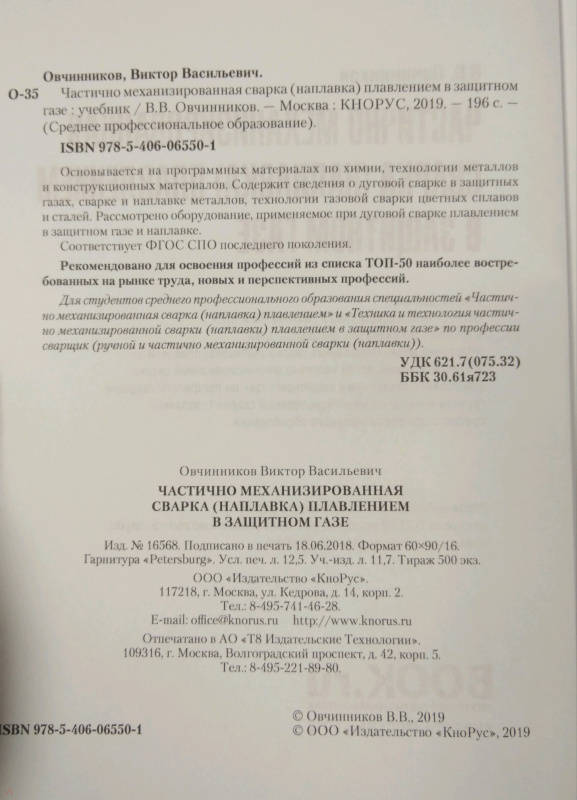 Овчинников, Виктор Васильевич.

О-35 Частично механизированная сварка (наплавка) плавлением в защитном газе : учебник / В.В. Овчинников. — Москва : КНОРУС, 2019. — 196 с. — (Среднее профессиональное образование).

ISBN 978-5-406-06550-1

Основывается на программных материалах по химии, технологии металлов и конструкционных материалов. Содержит сведения о дуговой сварке в защитных газах, сварке и наплавке металлов, технологии газовой сварки цветных сплавов и сталей. Рассмотрено оборудование, применяемое при дуговой сварке плавлением в защитном газе и наплавке.

Соответствует ФГОС СПО последнего поколения.

Рекомендовано для освоения профессий из списка ТОП-50 наиболее востребованных на рынке труда, новых и перспективных профессий.

Для студентов среднего профессионального образования специальностей «Частично механизированная сварка (наплавка) плавлением» и «Техника и технология частично механизированной сварки (наплавки) плавлением в защитном газе» по профессии сварщик (ручной и частично механизированной сварки (наплавки)).

УДК 621.7(075.32)
ББК 30.61я723

Овчинников Виктор Васильевич

ЧАСТИЧНО МЕХАНИЗИРОВАННАЯ СВАРКА (НАПЛАВКА) ПЛАВЛЕНИЕМ В ЗАЩИТНОМ ГАЗЕ

Изд. № 16568. Подписано в печать 18.06.2018. Формат 60×90/16. Гарнитура «Petersburg». Усл. печ. л. 12,5. Уч.-изд. л. 11,7. Тираж 500 экз.

ООО «Издательство «КноРус».
117218, г. Москва, ул. Кедрова, д. 14, корп. 2.
Тел.: 8-495-741-46-28.
E-mail: office@knorus.ru http://www.knorus.ru

Отпечатано в АО «Т8 Издательские Технологии».
109316, г. Москва, Волгоградский проспект, д. 42, корп. 5.
Тел.: 8-495-221-89-80.

ISBN 978-5-406-06550-1

© Овчинников В.В., 2019
© ООО «Издательство «КноРус», 2019